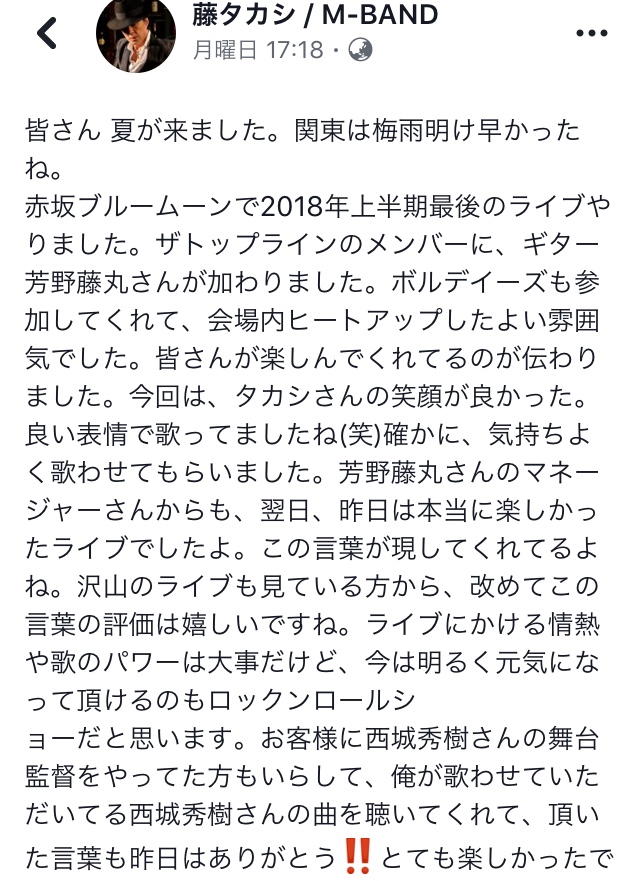 藤タカシ / M-BAND
月曜日 17:18 ·

皆さん 夏が来ました。関東は梅雨明け早かったね。
赤坂ブルームーンで2018年上半期最後のライブやりました。ザトップラインのメンバーに、ギター芳野藤丸さんが加わりました。ボルデイーズも参加してくれて、会場内ヒートアップしたよい雰囲気でした。皆さんが楽しんでくれてるのが伝わりました。今回は、タカシさんの笑顔が良かった。良い表情で歌ってましたね(笑)確かに、気持ちよく歌わせてもらいました。芳野藤丸さんのマネージャーさんからも、翌日、昨日は本当に楽しかったライブでしたよ。この言葉が現してくれてるよね。沢山のライブも見ている方から、改めてこの言葉の評価は嬉しいですね。ライブにかける情熱や歌のパワーは大事だけど、今は明るく元気になって頂けるのもロックンロールシ
ョーだと思います。お客様に西城秀樹さんの舞台監督をやってた方もいらして、俺が歌わせていただいてる西城秀樹さんの曲を聴いてくれて、頂いた言葉も昨日はありがとう‼️とても楽しかったで